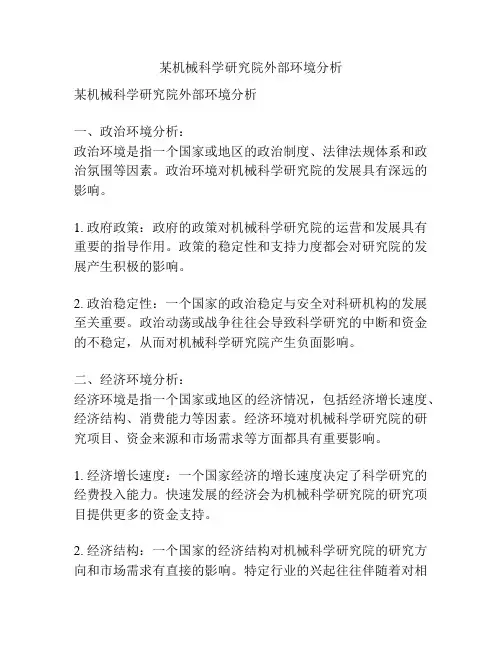 某机械科学研究院外部环境分析

某机械科学研究院外部环境分析

一、政治环境分析：
政治环境是指一个国家或地区的政治制度、法律法规体系和政治氛围等因素。政治环境对机械科学研究院的发展具有深远的影响。

1. 政府政策：政府的政策对机械科学研究院的运营和发展具有重要的指导作用。政策的稳定性和支持力度都会对研究院的发展产生积极的影响。

2. 政治稳定性：一个国家的政治稳定与安全对科研机构的发展至关重要。政治动荡或战争往往会导致科学研究的中断和资金的不稳定，从而对机械科学研究院产生负面影响。

二、经济环境分析：
经济环境是指一个国家或地区的经济情况，包括经济增长速度、经济结构、消费能力等因素。经济环境对机械科学研究院的研究项目、资金来源和市场需求等方面都具有重要影响。

1. 经济增长速度：一个国家经济的增长速度决定了科学研究的经费投入能力。快速发展的经济会为机械科学研究院的研究项目提供更多的资金支持。

2. 经济结构：一个国家的经济结构对机械科学研究院的研究方向和市场需求有直接的影响。特定行业的兴起往往伴随着对相